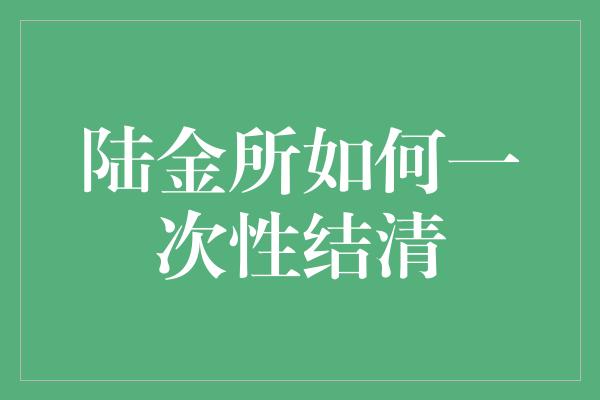 陆金所如何一次性结清